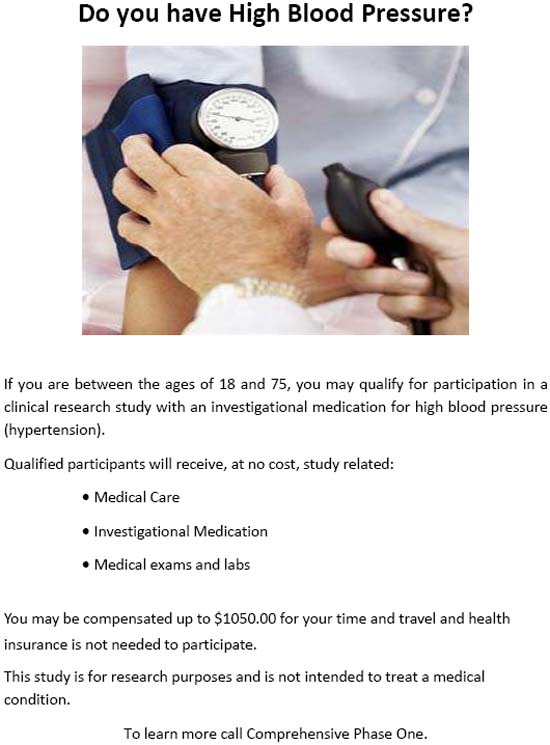 Do you have High Blood Pressure?

If you are between the ages of 18 and 75, you may qualify for participation in a clinical research study with an investigational medication for high blood pressure (hypertension).

Qualified participants will receive, at no cost, study related:

• Medical Care
• Investigational Medication
• Medical exams and labs

You may be compensated up to $1050.00 for your time and travel and health insurance is not needed to participate.

This study is for research purposes and is not intended to treat a medical condition.

To learn more call Comprehensive Phase One.